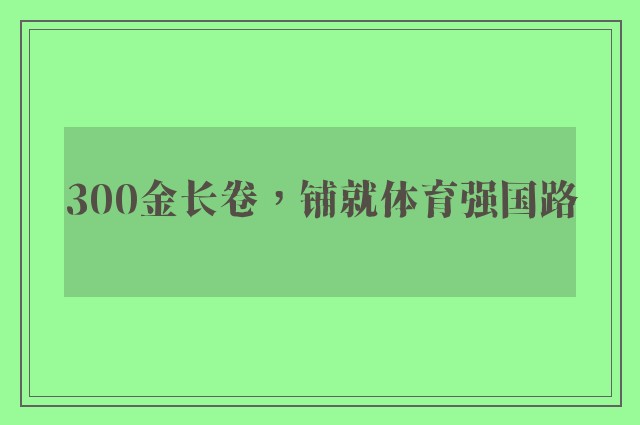 300金长卷，铺就体育强国路